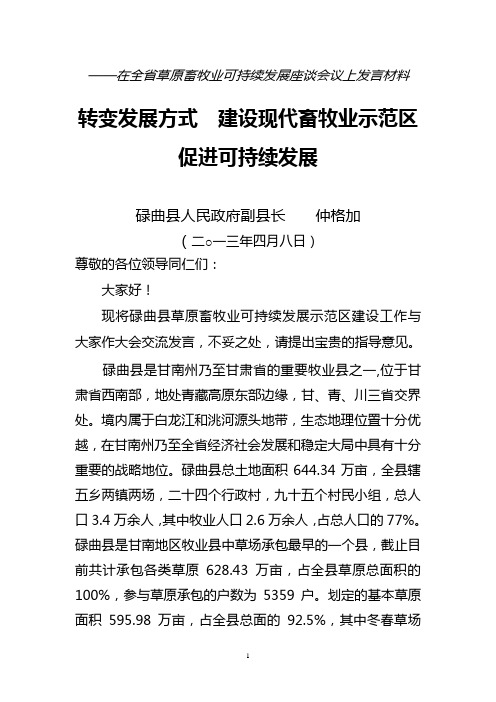 ——在全省草原畜牧业可持续发展座谈会议上发言材料

转变发展方式　建设现代畜牧业示范区
促进可持续发展

碌曲县人民政府副县长　　仲格加
（二○一三年四月八日）

尊敬的各位领导同仁们：

大家好！

现将碌曲县草原畜牧业可持续发展示范区建设工作与大家作大会交流发言，不妥之处，请提出宝贵的指导意见。

碌曲县是甘南州乃至甘肃省的重要牧业县之一,位于甘肃省西南部，地处青藏高原东部边缘，甘、青、川三省交界处。境内属于白龙江和洮河源头地带，生态地理位置十分优越，在甘南州乃至全省经济社会发展和稳定大局中具有十分重要的战略地位。碌曲县总土地面积 644.34 万亩，全县辖五乡两镇两场，二十四个行政村，九十五个村民小组，总人口 3.4 万余人，其中牧业人口 2.6 万余人，占总人口的 77%。碌曲县是甘南地区牧业县中草场承包最早的一个县，截止目前共计承包各类草原 628.43 万亩，占全县草原总面积的 100%，参与草原承包的户数为 5359 户。划定的基本草原面积 595.98 万亩，占全县总面的 92.5%，其中冬春草场

1